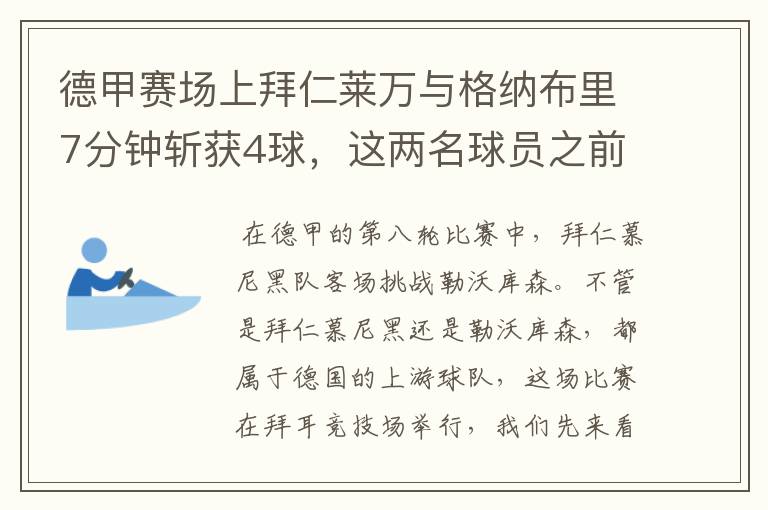 德甲赛场上拜仁莱万与格纳布里7分钟斩获4球，这两名球员之前

在德甲的第八轮比赛中，拜仁慕尼黑队客场挑战勒沃库森。不管是拜仁慕尼黑还是勒沃库森，都属于德国的上游球队，这场比赛在拜耳竞技场举行，我们先来看